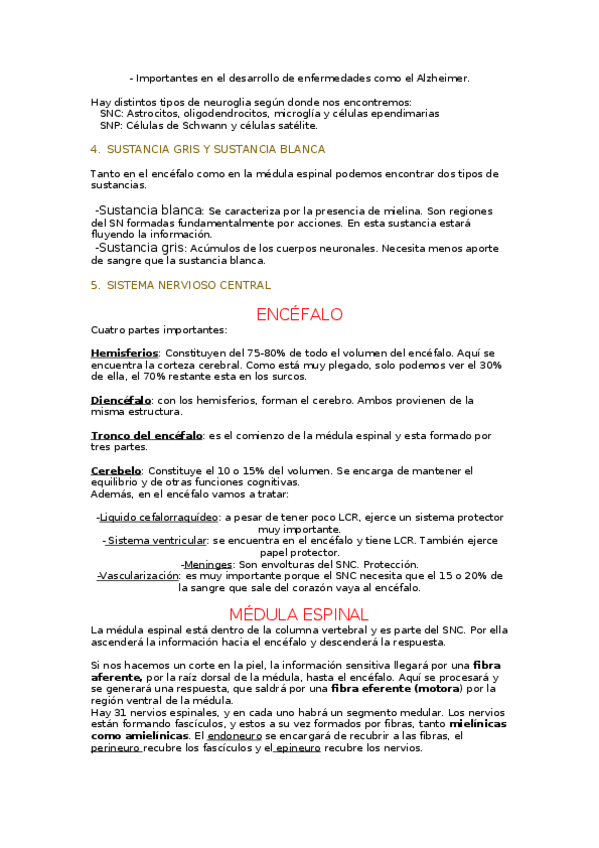 - Importantes en el desarrollo de enfermedades como el Alzheimer.

Hay distintos tipos de neuroglia según donde nos encontremos:
SNC: Astrocitos, oligodendrocitos, microglía y células ependimarias
SNP: Células de Schwann y células satélite.

4. SUSTANCIA GRIS Y SUSTANCIA BLANCA

Tanto en el encéfalo como en la médula espinal podemos encontrar dos tipos de sustancias.

-Sustancia blanca: Se caracteriza por la presencia de mielina. Son regiones del SN formadas fundamentalmente por acciones. En esta sustancia estará fluyendo la información.
-Sustancia gris: Acúmulos de los cuerpos neuronales. Necesita menos aporte de sangre que la sustancia blanca.

5. SISTEMA NERVIOSO CENTRAL

ENCÉFALO

Cuatro partes importantes:

Hemisferios: Constituyen del 75-80% de todo el volumen del encéfalo. Aquí se encuentra la corteza cerebral. Como está muy plegado, solo podemos ver el 30% de ella, el 70% restante esta en los surcos.

Diencéfalo: con los hemisferios, forman el cerebro. Ambos provienen de la misma estructura.

Tronco del encéfalo: es el comienzo de la médula espinal y esta formado por tres partes.

Cerebelo: Constituye el 10 o 15% del volumen. Se encarga de mantener el equilibrio y de otras funciones cognitivas.
Además, en el encéfalo vamos a tratar:

-Liquido cefalorraquídeo: a pesar de tener poco LCR, ejerce un sistema protector muy importante.
- Sistema ventricular: se encuentra en el encéfalo y tiene LCR. También ejerce papel protector.
-Meninges: Son envolturas del SNC. Protección.
-Vascularización: es muy importante porque el SNC necesita que el 15 o 20% de la sangre que sale del corazón vaya al encéfalo.

MÉDULA ESPINAL

La médula espinal está dentro de la columna vertebral y es parte del SNC. Por ella ascenderá la información hacia el encéfalo y descenderá la respuesta.

Si nos hacemos un corte en la piel, la información sensitiva llegará por una fibra aferente, por la raíz dorsal de la médula, hasta el encéfalo. Aquí se procesará y se generará una respuesta, que saldrá por una fibra eferente (motora) por la región ventral de la médula.
Hay 31 nervios espinales, y en cada uno habrá un segmento medular. Los nervios están formando fascículos, y estos a su vez formados por fibras, tanto mielínicas como amielínicas. El endoneuro se encargará de recubrir a las fibras, el perineuro recubre los fascículos y el epineuro recubre los nervios.